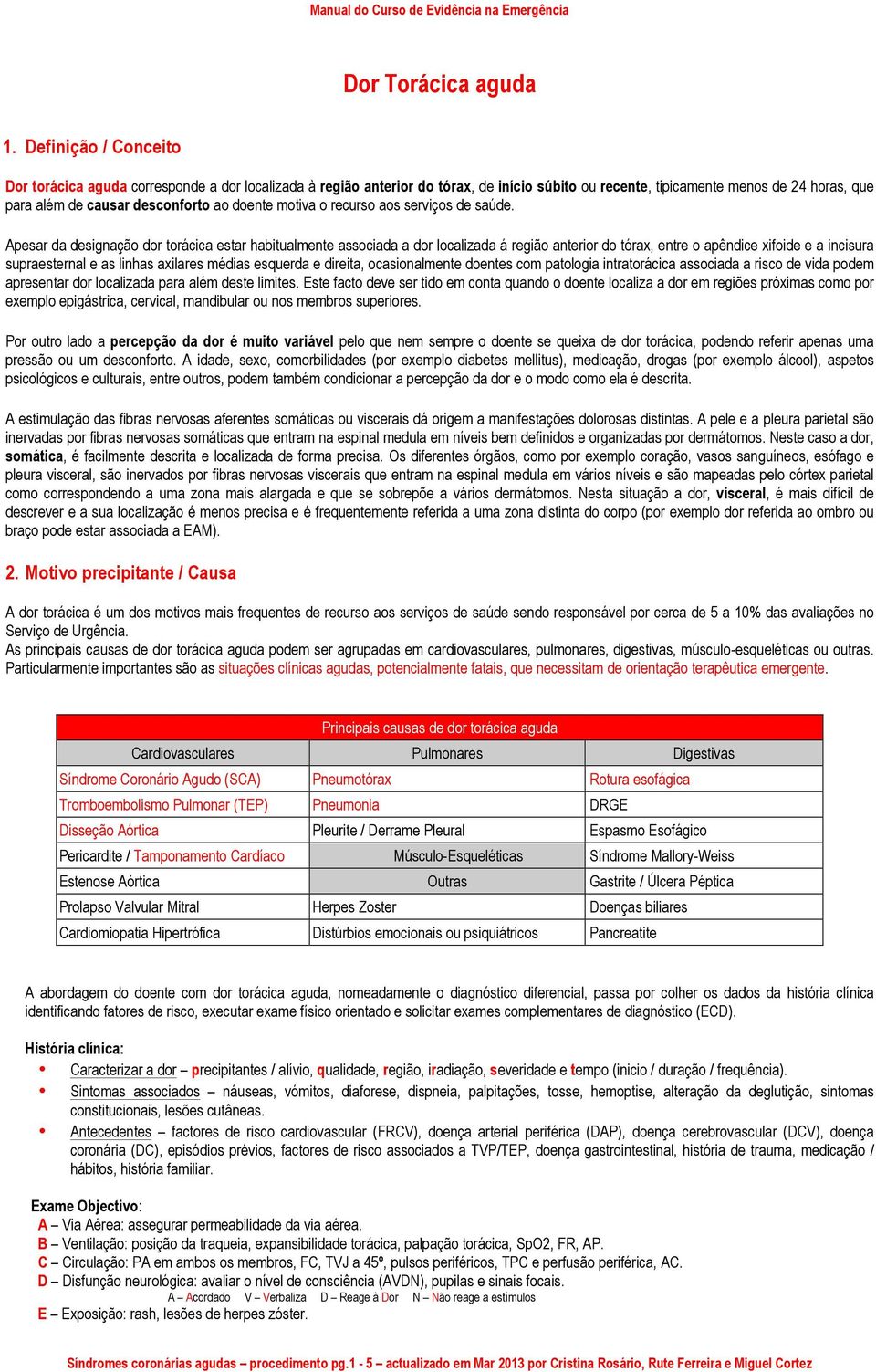 Manual do Curso de Evidência na Emergência

Dor Torácica aguda

1. Definição / Conceito

Dor torácica aguda corresponde a dor localizada à região anterior do tórax, de início súbito ou recente, tipicamente menos de 24 horas, que para além de causar desconforto ao doente motiva o recurso aos serviços de saúde.

Apesar da designação dor torácica estar habitualmente associada a dor localizada á região anterior do tórax, entre o apêndice xifoide e a incisura supraesternal e as linhas axilares médias esquerda e direita, ocasionalmente doentes com patologia intratorácica associada a risco de vida podem apresentar dor localizada para além deste limites. Este facto deve ser tido em conta quando o doente localiza a dor em regiões próximas como por exemplo epigástrica, cervical, mandibular ou nos membros superiores.

Por outro lado a percepção da dor é muito variável pelo que nem sempre o doente se queixa de dor torácica, podendo referir apenas uma pressão ou um desconforto. A idade, sexo, comorbilidades (por exemplo diabetes mellitus), medicação, drogas (por exemplo álcool), aspetos psicológicos e culturais, entre outros, podem também condicionar a percepção da dor e o modo como ela é descrita.

A estimulação das fibras nervosas aferentes somáticas ou viscerais dá origem a manifestações dolorosas distintas. A pele e a pleura parietal são inervadas por fibras nervosas somáticas que entram na espinal medula em níveis bem definidos e organizadas por dermátomos. Neste caso a dor, somática, é facilmente descrita e localizada de forma precisa. Os diferentes órgãos, como por exemplo coração, vasos sanguíneos, esófago e pleura visceral, são inervados por fibras nervosas viscerais que entram na espinal medula em vários níveis e são mapeadas pelo córtex parietal como correspondendo a uma zona mais alargada e que se sobrepõe a vários dermátomos. Nesta situação a dor, visceral, é mais difícil de descrever e a sua localização é menos precisa e é frequentemente referida a uma zona distinta do corpo (por exemplo dor referida ao ombro ou braço pode estar associada a EAM).

2. Motivo precipitante / Causa

A dor torácica é um dos motivos mais frequentes de recurso aos serviços de saúde sendo responsável por cerca de 5 a 10% das avaliações no Serviço de Urgência.
As principais causas de dor torácica aguda podem ser agrupadas em cardiovasculares, pulmonares, digestivas, músculo-esqueléticas ou outras. Particularmente importantes são as situações clínicas agudas, potencialmente fatais, que necessitam de orientação terapêutica emergente.

| Principais causas de dor torácica aguda | | |
|---|---|---|
| Cardiovasculares | Pulmonares | Digestivas |
| Síndrome Coronário Agudo (SCA) | Pneumotórax | Rotura esofágica |
| Tromboembolismo Pulmonar (TEP) | Pneumonia | DRGE |
| Disseção Aórtica | Pleurite / Derrame Pleural | Espasmo Esofágico |
| Pericardite / Tamponamento Cardíaco | Músculo-Esqueléticas | Síndrome Mallory-Weiss |
| Estenose Aórtica | Outras | Gastrite / Úlcera Péptica |
| Prolapso Valvular Mitral | Herpes Zoster | Doenças biliares |
| Cardiomiopatia Hipertrófica | Distúrbios emocionais ou psiquiátricos | Pancreatite |

A abordagem do doente com dor torácica aguda, nomeadamente o diagnóstico diferencial, passa por colher os dados da história clínica identificando fatores de risco, executar exame físico orientado e solicitar exames complementares de diagnóstico (ECD).

História clínica:
• Caracterizar a dor – precipitantes / alívio, qualidade, região, iradiação, severidade e tempo (inicio / duração / frequência).
• Sintomas associados – náuseas, vómitos, diaforese, dispneia, palpitações, tosse, hemoptise, alteração da deglutição, sintomas constitucionais, lesões cutâneas.
• Antecedentes – factores de risco cardiovascular (FRCV), doença arterial periférica (DAP), doença cerebrovascular (DCV), doença coronária (DC), episódios prévios, factores de risco associados a TVP/TEP, doença gastrointestinal, história de trauma, medicação / hábitos, história familiar.

Exame Objectivo:
A – Via Aérea: assegurar permeabilidade da via aérea.
B – Ventilação: posição da traqueia, expansibilidade torácica, palpação torácica, SpO2, FR, AP.
C – Circulação: PA em ambos os membros, FC, TVJ a 45º, pulsos periféricos, TPC e perfusão periférica, AC.
D – Disfunção neurológica: avaliar o nível de consciência (AVDN), pupilas e sinais focais.
A – Acordado V – Verbaliza D – Reage à Dor N – Não reage a estímulos
E – Exposição: rash, lesões de herpes zóster.

Síndromes coronárias agudas – procedimento pg.1 - 5 – actualizado em Mar 2013 por Cristina Rosário, Rute Ferreira e Miguel Cortez